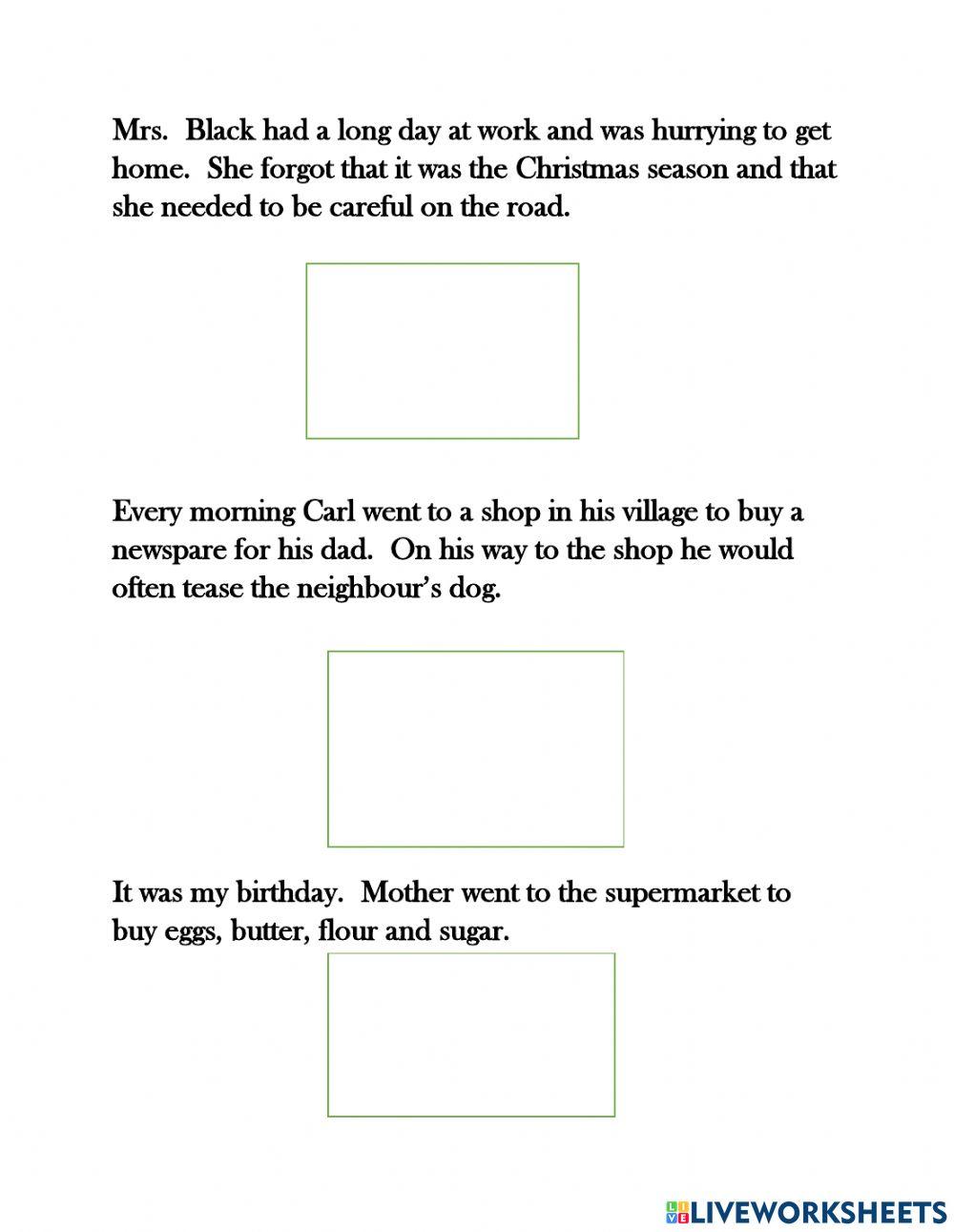 Mrs. Black had a long day at work and was hurrying to get home. She forgot that it was the Christmas season and that she needed to be careful on the road.

Every morning Carl went to a shop in his village to buy a newspare for his dad. On his way to the shop he would often tease the neighbour's dog.

It was my birthday. Mother went to the supermarket to buy eggs, butter, flour and sugar.

LIVEWORKSHEETS